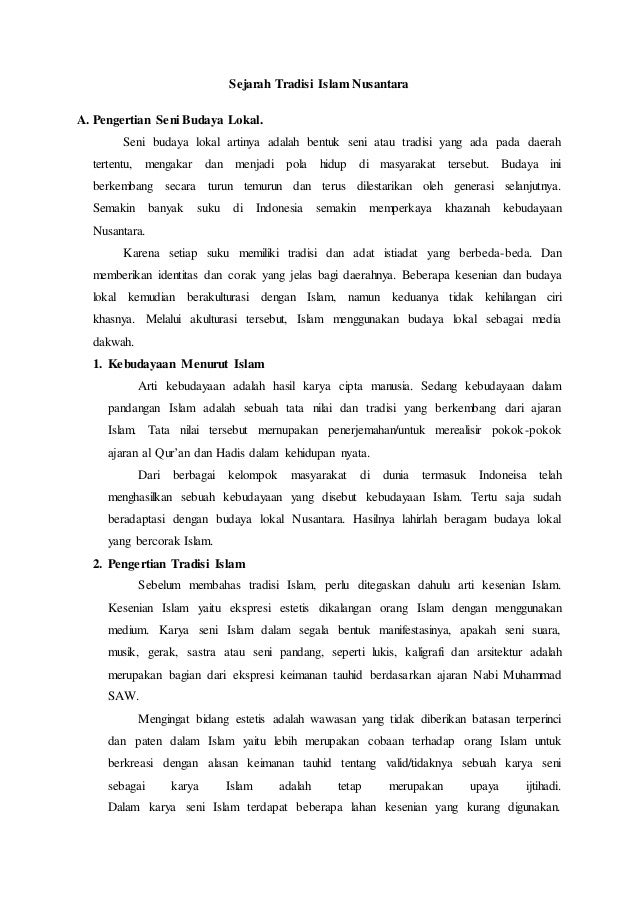 Sejarah Tradisi Islam Nusantara

A. Pengertian Seni Budaya Lokal.

Seni budaya lokal artinya adalah bentuk seni atau tradisi yang ada pada daerah tertentu, mengakar dan menjadi pola hidup di masyarakat tersebut. Budaya ini berkembang secara turun temurun dan terus dilestarikan oleh generasi selanjutnya. Semakin banyak suku di Indonesia semakin memperkaya khazanah kebudayaan Nusantara.

Karena setiap suku memiliki tradisi dan adat istiadat yang berbeda-beda. Dan memberikan identitas dan corak yang jelas bagi daerahnya. Beberapa kesenian dan budaya lokal kemudian berakulturasi dengan Islam, namun keduanya tidak kehilangan ciri khasnya. Melalui akulturasi tersebut, Islam menggunakan budaya lokal sebagai media dakwah.

1. Kebudayaan Menurut Islam

Arti kebudayaan adalah hasil karya cipta manusia. Sedang kebudayaan dalam pandangan Islam adalah sebuah tata nilai dan tradisi yang berkembang dari ajaran Islam. Tata nilai tersebut merupakan penerjemahan/untuk merealisir pokok-pokok ajaran al Qur'an dan Hadis dalam kehidupan nyata.

Dari berbagai kelompok masyarakat di dunia termasuk Indoneisa telah menghasilkan sebuah kebudayaan yang disebut kebudayaan Islam. Tertu saja sudah beradaptasi dengan budaya lokal Nusantara. Hasilnya lahirlah beragam budaya lokal yang bercorak Islam.

2. Pengertian Tradisi Islam

Sebelum membahas tradisi Islam, perlu ditegaskan dahulu arti kesenian Islam. Kesenian Islam yaitu ekspresi estetis dikalangan orang Islam dengan menggunakan medium. Karya seni Islam dalam segala bentuk manifestasinya, apakah seni suara, musik, gerak, sastra atau seni pandang, seperti lukis, kaligrafi dan arsitektur adalah merupakan bagian dari ekspresi keimanan tauhid berdasarkan ajaran Nabi Muhammad SAW.

Mengingat bidang estetis adalah wawasan yang tidak diberikan batasan terperinci dan paten dalam Islam yaitu lebih merupakan cobaan terhadap orang Islam untuk berkreasi dengan alasan keimanan tauhid tentang valid/tidaknya sebuah karya seni sebagai karya Islam adalah tetap merupakan upaya ijtihadi. Dalam karya seni Islam terdapat beberapa lahan kesenian yang kurang digunakan.